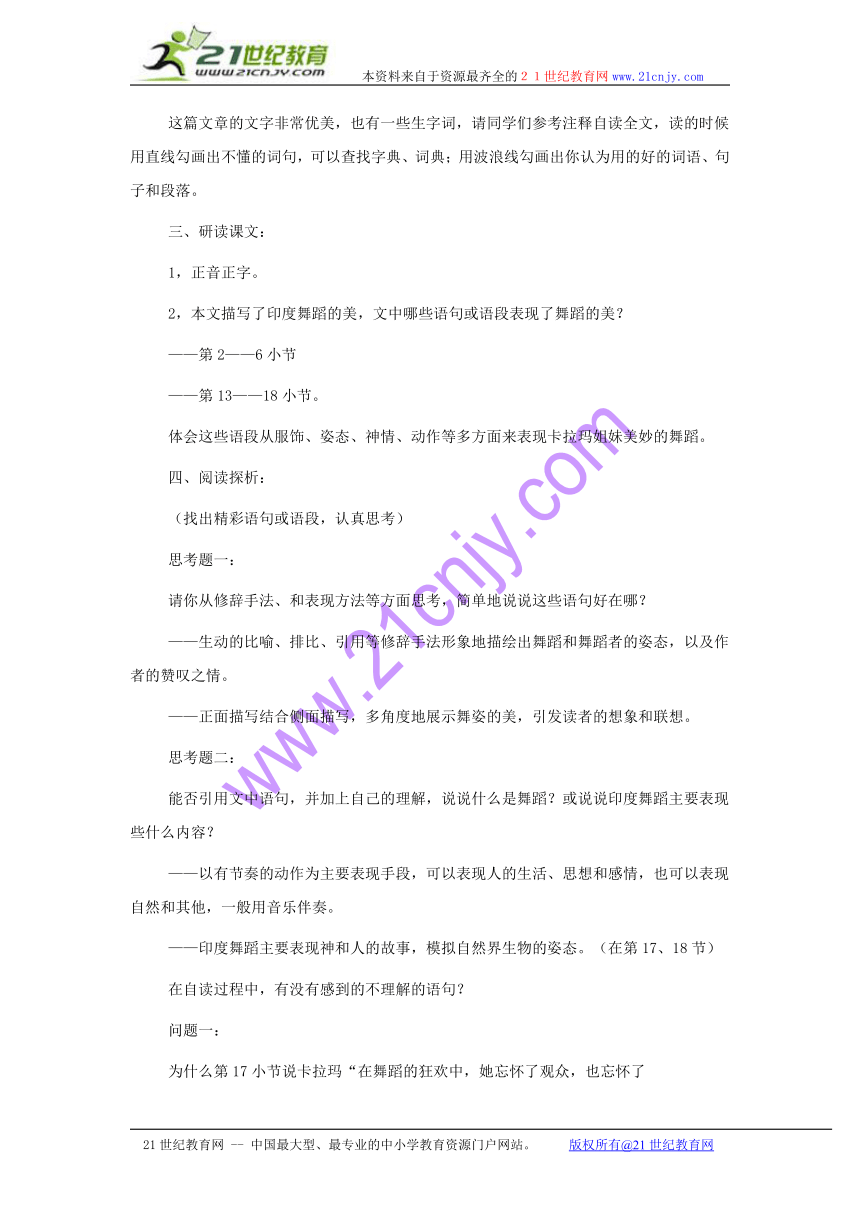 21世纪教育 www.21cnjy.com 本资料来自于资源最齐全的２１世纪教育网www.21cnjy.com

这篇文章的文字非常优美，也有一些生字词，请同学们参考注释自读全文，读的时候用直线勾画出不懂的词句，可以查找字典、词典；用波浪线勾画出你认为用的好的词语、句子和段落。

三、研读课文：

1，正音正字。

2，本文描写了印度舞蹈的美，文中哪些语句或语段表现了舞蹈的美？

——第2——6小节

——第13——18小节。

体会这些语段从服饰、姿态、神情、动作等多方面来表现卡拉玛姐妹美妙的舞蹈。

四、阅读探析：

（找出精彩语句或语段，认真思考）

思考题一：

请你从修辞手法、和表现方法等方面思考，简单地说说这些语句好在哪？

——生动的比喻、排比、引用等修辞手法形象地描绘出舞蹈和舞蹈者的姿态，以及作者的赞叹之情。

——正面描写结合侧面描写，多角度地展示舞姿的美，引发读者的想象和联想。

思考题二：

能否引用文中语句，并加上自己的理解，说说什么是舞蹈？或说说印度舞蹈主要表现些什么内容？

——以有节奏的动作为主要表现手段，可以表现人的生活、思想和感情，也可以表现自然和其他，一般用音乐伴奏。

——印度舞蹈主要表现神和人的故事，模拟自然界生物的姿态。（在第17、18节）

在自读过程中，有没有感到的不理解的语句？

问题一：

为什么第17小节说卡拉玛“在舞蹈的狂欢中，她忘怀了观众，也忘怀了

www.21cnjy.com

21世纪教育网 -- 中国最大型、最专业的中小学教育资源门户网站。 版权所有@21世纪教育网